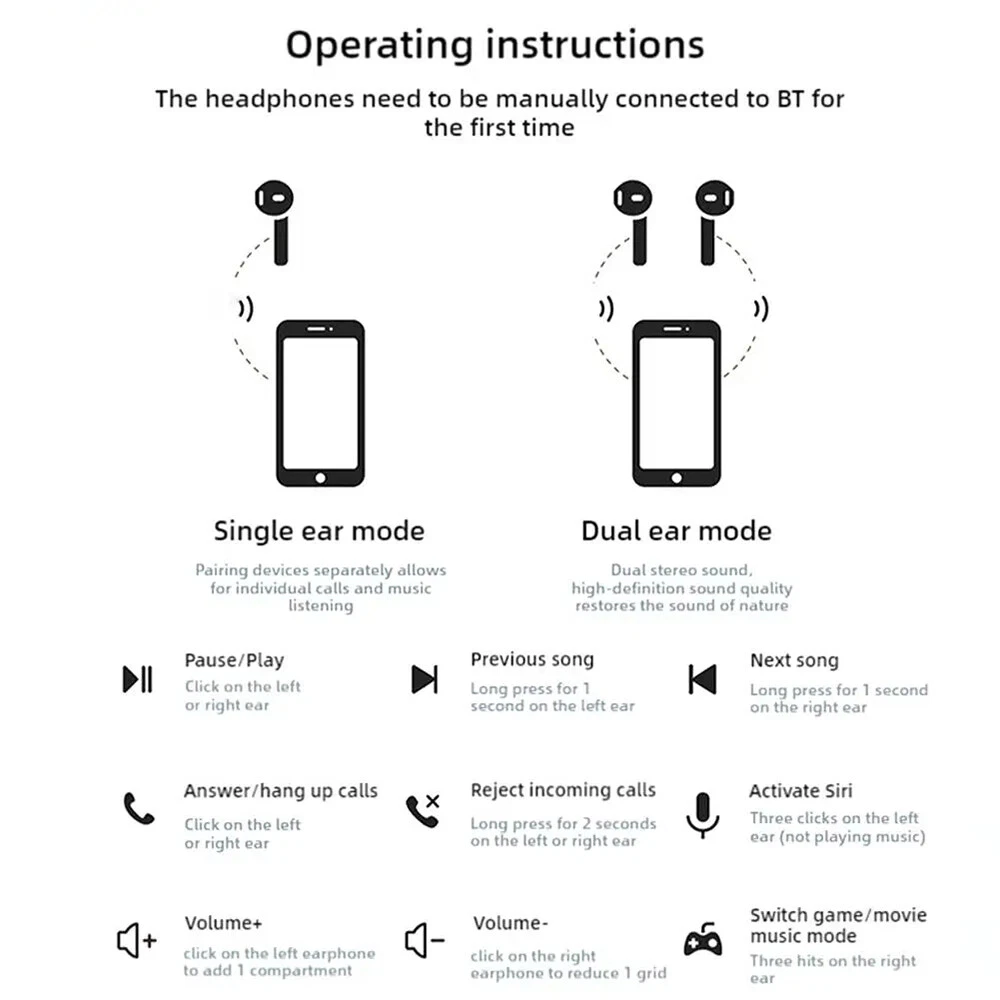 Operating instructions

The headphones need to be manually connected to BT for the first time

Single ear mode

Pairing devices separately allows for individual calls and music listening

Dual ear mode

Dual stereo sound, high-definition sound quality restores the sound of nature

Pause/Play
Click on the left or right ear

Previous song
Long press for 1 second on the left ear

Next song
Long press for 1 second on the right ear

Answer/hang up calls
Click on the left or right ear

Reject incoming calls
Long press for 2 seconds on the left or right ear

Activate Siri
Three clicks on the left ear (not playing music)

Volume+
click on the left earphone to add 1 compartment

Volume-
click on the right earphone to reduce 1 grid

Switch game/movie music mode
Three hits on the right ear